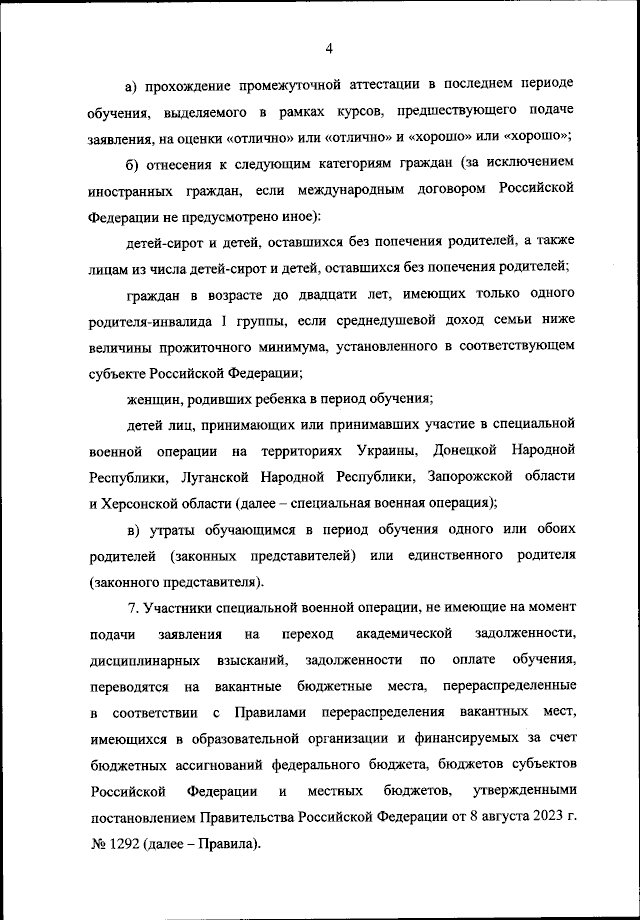 4

а) прохождение промежуточной аттестации в последнем периоде обучения, выделяемого в рамках курсов, предшествующего подаче заявления, на оценки «отлично» или «отлично» и «хорошо» или «хорошо»;

б) отнесения к следующим категориям граждан (за исключением иностранных граждан, если международным договором Российской Федерации не предусмотрено иное):

детей-сирот и детей, оставшихся без попечения родителей, а также лицам из числа детей-сирот и детей, оставшихся без попечения родителей;

граждан в возрасте до двадцати лет, имеющих только одного родителя-инвалида I группы, если среднедушевой доход семьи ниже величины прожиточного минимума, установленного в соответствующем субъекте Российской Федерации;

женщин, родивших ребенка в период обучения;

детей лиц, принимающих или принимавших участие в специальной военной операции на территориях Украины, Донецкой Народной Республики, Луганской Народной Республики, Запорожской области и Херсонской области (далее – специальная военная операция);

в) утраты обучающимся в период обучения одного или обоих родителей (законных представителей) или единственного родителя (законного представителя).

7. Участники специальной военной операции, не имеющие на момент подачи заявления на переход академической задолженности, дисциплинарных взысканий, задолженности по оплате обучения, переводятся на вакантные бюджетные места, перераспределенные в соответствии с Правилами перераспределения вакантных мест, имеющихся в образовательной организации и финансируемых за счет бюджетных ассигнований федерального бюджета, бюджетов субъектов Российской Федерации и местных бюджетов, утвержденными постановлением Правительства Российской Федерации от 8 августа 2023 г. № 1292 (далее – Правила).